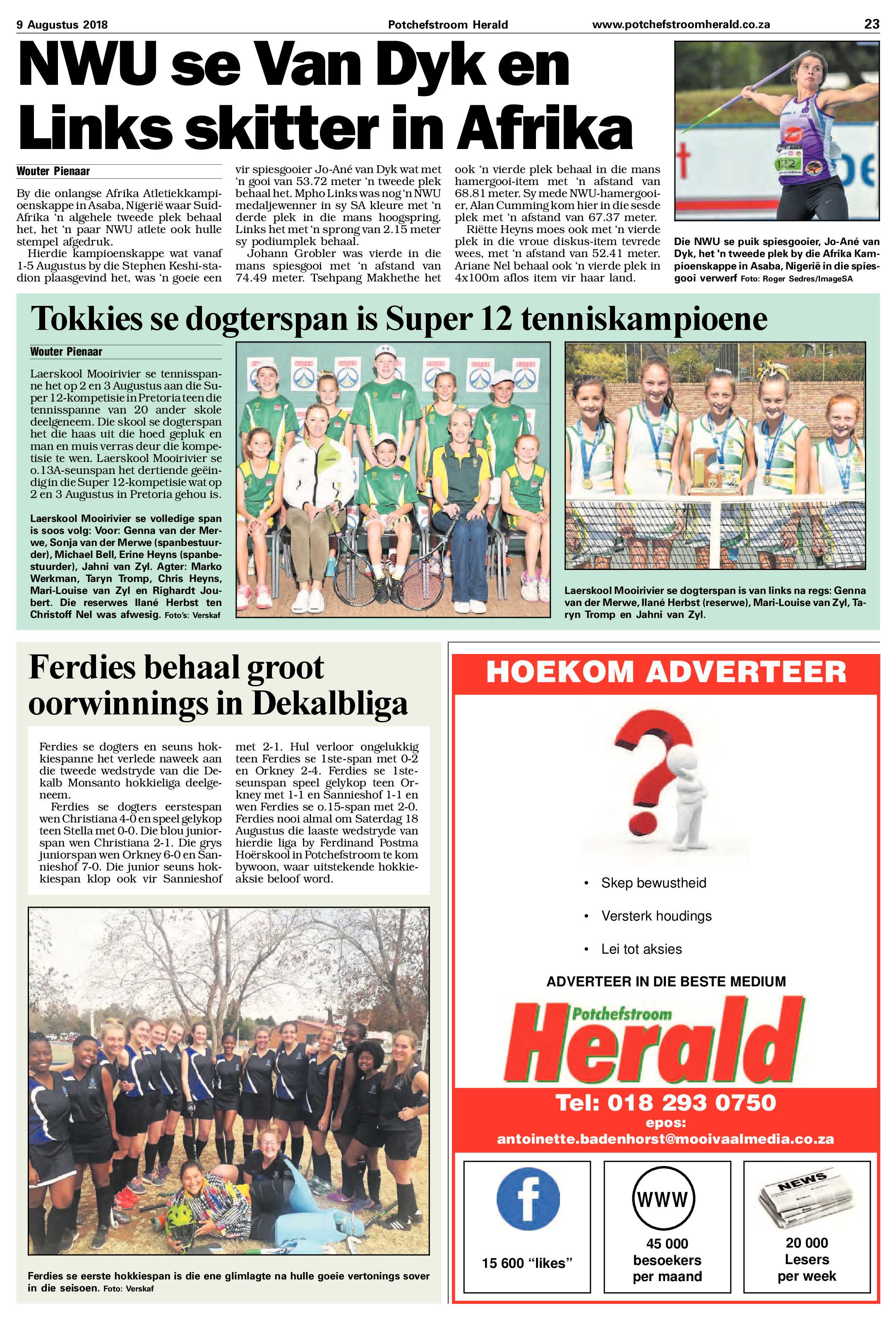 9 Augustus 2018

Potchefstroom Herald

www.potchefstroomherald.co.za

23

NWU se Van Dyk en Links skitter in Afrika

Wouter Pienaar

By die onlangse Afrika Atletiekkampioenskappe in Asaba, Nigerië waar Suid-Afrika 'n algehele tweede plek behaal het, het 'n paar NWU atlete ook hulle stempel afgedruk.

Hierdie kampioenskappe wat vanaf 1-5 Augustus by die Stephen Keshi-stadion plaasgevind het, was 'n goeie een vir spiesgooier Jo-Ané van Dyk wat met 'n gooi van 53.72 meter 'n tweede plek behaal het. Mpho Links was nog 'n NWU medaljewenner in sy SA kleure met 'n derde plek in die mans hoogspring. Links het met 'n sprong van 2.15 meter sy podiumplek behaal.

Johann Grobler was vierde in die mans spiesgooi met 'n afstand van 74.49 meter. Tsehpang Makhethe het ook 'n vierde plek behaal in die mans hamergooi-item met 'n afstand van 68.81 meter. Sy mede NWU-hamergooier, Alan Cumming kom hier in die sesde plek met 'n afstand van 67.37 meter.

Riëtte Heyns moes ook met 'n vierde plek in die vroue diskus-item tevrede wees, met 'n afstand van 52.41 meter. Ariane Nel behaal ook 'n vierde plek in 4x100m aflos item vir haar land.

Die NWU se puik spiesgooier, Jo-Ané van Dyk, het 'n tweede plek by die Afrika Kampioenskappe in Asaba, Nigerië in die spiesgooi verwerf Foto: Roger Sedres/ImageSA

Tokkies se dogterspan is Super 12 tenniskampioene

Wouter Pienaar

Laerskool Mooirivier se tennisspanne het op 2 en 3 Augustus aan die Super 12-kompetisie in Pretoria teen die tennisspanne van 20 ander skole deelgeneem. Die skool se dogterspan het die haas uit die hoed gepluk en man en muis verras deur die kompetisie te wen. Laerskool Mooirivier se o.13A-seunspan het dertiende geëindig in die Super 12-kompetisie wat op 2 en 3 Augustus in Pretoria gehou is.

Laerskool Mooirivier se volledige span is soos volg: Voor: Genna van der Merwe, Sonja van der Merwe (spanbestuurder), Michael Bell, Erine Heyns (spanbestuurder), Jahni van Zyl. Agter: Marko Werkman, Taryn Tromp, Chris Heyns, Mari-Louise van Zyl en Righardt Joubert. Die reserwes Ilané Herbst ten Christoff Nel was afwesig. Foto's: Verskaf

Laerskool Mooirivier se dogterspan is van links na regs: Genna van der Merwe, Ilané Herbst (reserwe), Mari-Louise van Zyl, Taryn Tromp en Jahni van Zyl.

Ferdies behaal groot oorwinnings in Dekalbliga

Ferdies se dogters en seuns hokkiespanne het verlede naweek aan die tweede wedstryde van die Dekalb Monsanto hokkieliga deelgeneem.

Ferdies se dogters eerstespan wen Christiana 4-0 en speel gelykop teen Stella met 0-0. Die blou juniorspan wen Christiana 2-1. Die grys juniorspan wen Orkney 6-0 en Sannieshof 7-0. Die junior seuns hokkiespan klop ook vir Sannieshof met 2-1. Hul verloor ongelukkig teen Ferdies se 1ste-span met 0-2 en Orkney 2-4. Ferdies se 1ste-seunspan speel gelykop teen Orkney met 1-1 en Sannieshof 1-1 en wen Ferdies se o.15-span met 2-0. Ferdies nooi almal om Saterdag 18 Augustus die laaste wedstryde van hierdie liga by Ferdinand Postma Hoërskool in Potchefstroom te kom bywoon, waar uitstekende hokkieaksie beloof word.

Ferdies se eerste hokkiespan is die ene glimlagte na hulle goeie vertonings sover in die seisoen. Foto: Verskaf

HOEKOM ADVERTEER

• Skep bewustheid
• Versterk houdings
• Lei tot aksies

ADVERTEER IN DIE BESTE MEDIUM

Potchefstroom Herald

Tel: 018 293 0750
epos:
antoinette.badenhorst@mooivaalmedia.co.za

15 600 "likes"

WWW
45 000 besoekers per maand

NEWS
20 000 Lesers per week